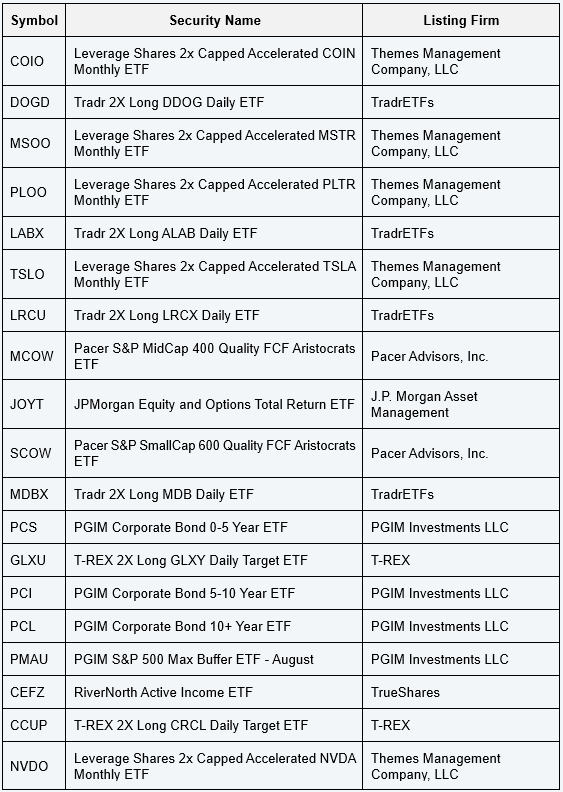 | Symbol | Security Name | Listing Firm |
|---|---|---|
| COIO | Leverage Shares 2x Capped Accelerated COIN Monthly ETF | Themes Management Company, LLC |
| DOGD | Tradr 2X Long DDOG Daily ETF | TradrETFs |
| MSOO | Leverage Shares 2x Capped Accelerated MSTR Monthly ETF | Themes Management Company, LLC |
| PLOO | Leverage Shares 2x Capped Accelerated PLTR Monthly ETF | Themes Management Company, LLC |
| LABX | Tradr 2X Long ALAB Daily ETF | TradrETFs |
| TSLO | Leverage Shares 2x Capped Accelerated TSLA Monthly ETF | Themes Management Company, LLC |
| LRCU | Tradr 2X Long LRCX Daily ETF | TradrETFs |
| MCOW | Pacer S&P MidCap 400 Quality FCF Aristocrats ETF | Pacer Advisors, Inc. |
| JOYT | JPMorgan Equity and Options Total Return ETF | J.P. Morgan Asset Management |
| SCOW | Pacer S&P SmallCap 600 Quality FCF Aristocrats ETF | Pacer Advisors, Inc. |
| MDBX | Tradr 2X Long MDB Daily ETF | TradrETFs |
| PCS | PGIM Corporate Bond 0-5 Year ETF | PGIM Investments LLC |
| GLXU | T-REX 2X Long GLXY Daily Target ETF | T-REX |
| PCI | PGIM Corporate Bond 5-10 Year ETF | PGIM Investments LLC |
| PCL | PGIM Corporate Bond 10+ Year ETF | PGIM Investments LLC |
| PMAU | PGIM S&P 500 Max Buffer ETF - August | PGIM Investments LLC |
| CEFZ | RiverNorth Active Income ETF | TrueShares |
| CCUP | T-REX 2X Long CRCL Daily Target ETF | T-REX |
| NVDO | Leverage Shares 2x Capped Accelerated NVDA Monthly ETF | Themes Management Company, LLC |